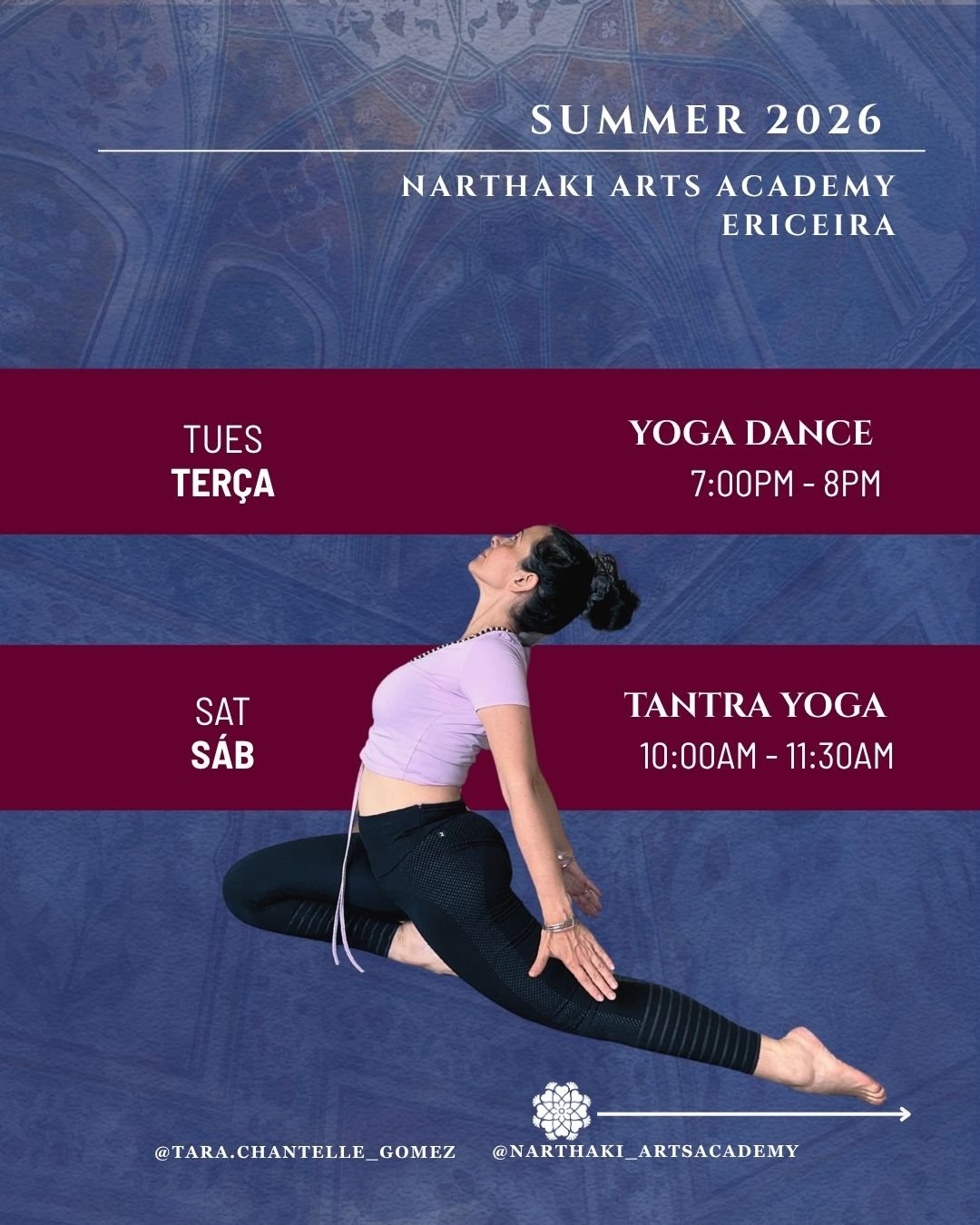 SUMMER 2026

NARTHAKI ARTS ACADEMY
ERICEIRA

TUES
TERÇA

YOGA DANCE
7:00PM - 8PM

SAT
SÁB

TANTRA YOGA
10:00AM - 11:30AM

@TARA.CHANTELLE_GOMEZ @NARTHAKI_ARTSACADEMY